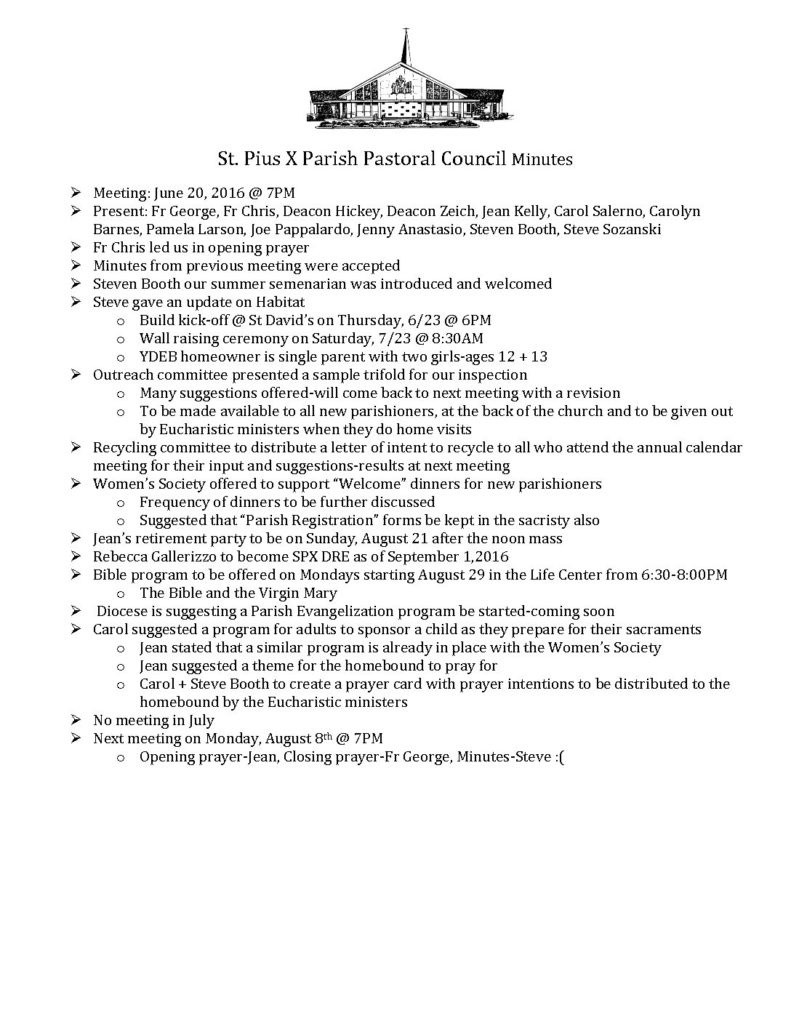 St. Pius X Parish Pastoral Council Minutes

➢ Meeting: June 20, 2016 @ 7PM
➢ Present: Fr George, Fr Chris, Deacon Hickey, Deacon Zeich, Jean Kelly, Carol Salerno, Carolyn Barnes, Pamela Larson, Joe Pappalardo, Jenny Anastasio, Steven Booth, Steve Sozanski
➢ Fr Chris led us in opening prayer
➢ Minutes from previous meeting were accepted
➢ Steven Booth our summer semenarian was introduced and welcomed
➢ Steve gave an update on Habitat
o Build kick-off @ St David's on Thursday, 6/23 @ 6PM
o Wall raising ceremony on Saturday, 7/23 @ 8:30AM
o YDEB homeowner is single parent with two girls-ages 12 + 13
➢ Outreach committee presented a sample trifold for our inspection
o Many suggestions offered-will come back to next meeting with a revision
o To be made available to all new parishioners, at the back of the church and to be given out by Eucharistic ministers when they do home visits
➢ Recycling committee to distribute a letter of intent to recycle to all who attend the annual calendar meeting for their input and suggestions-results at next meeting
➢ Women's Society offered to support "Welcome" dinners for new parishioners
o Frequency of dinners to be further discussed
o Suggested that "Parish Registration" forms be kept in the sacristy also
➢ Jean's retirement party to be on Sunday, August 21 after the noon mass
➢ Rebecca Gallerizzo to become SPX DRE as of September 1,2016
➢ Bible program to be offered on Mondays starting August 29 in the Life Center from 6:30-8:00PM
o The Bible and the Virgin Mary
➢ Diocese is suggesting a Parish Evangelization program be started-coming soon
➢ Carol suggested a program for adults to sponsor a child as they prepare for their sacraments
o Jean stated that a similar program is already in place with the Women's Society
o Jean suggested a theme for the homebound to pray for
o Carol + Steve Booth to create a prayer card with prayer intentions to be distributed to the homebound by the Eucharistic ministers
➢ No meeting in July
➢ Next meeting on Monday, August 8th @ 7PM
o Opening prayer-Jean, Closing prayer-Fr George, Minutes-Steve :(